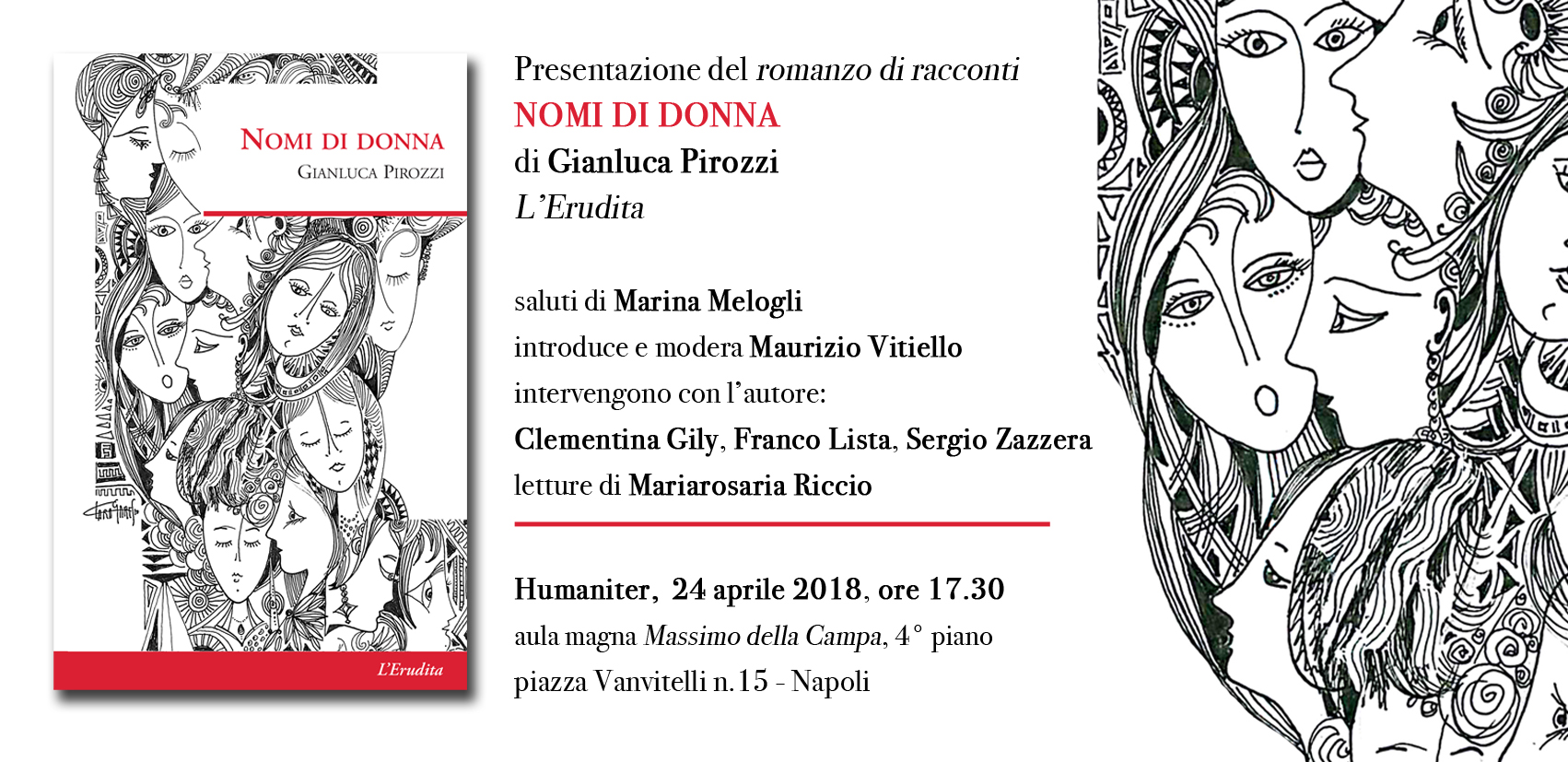 NOMI DI DONNA
GIANLUCA PIROZZI

L'Erudita

Presentazione del romanzo di racconti
NOMI DI DONNA
di Gianluca Pirozzi
L'Erudita

saluti di Marina Melogli
introduce e modera Maurizio Vitiello
intervengono con l'autore:
Clementina Gily, Franco Lista, Sergio Zazzera
letture di Mariarosaria Riccio

Humaniter, 24 aprile 2018, ore 17.30
aula magna Massimo della Campa, 4° piano
piazza Vanvitelli n.15 - Napoli